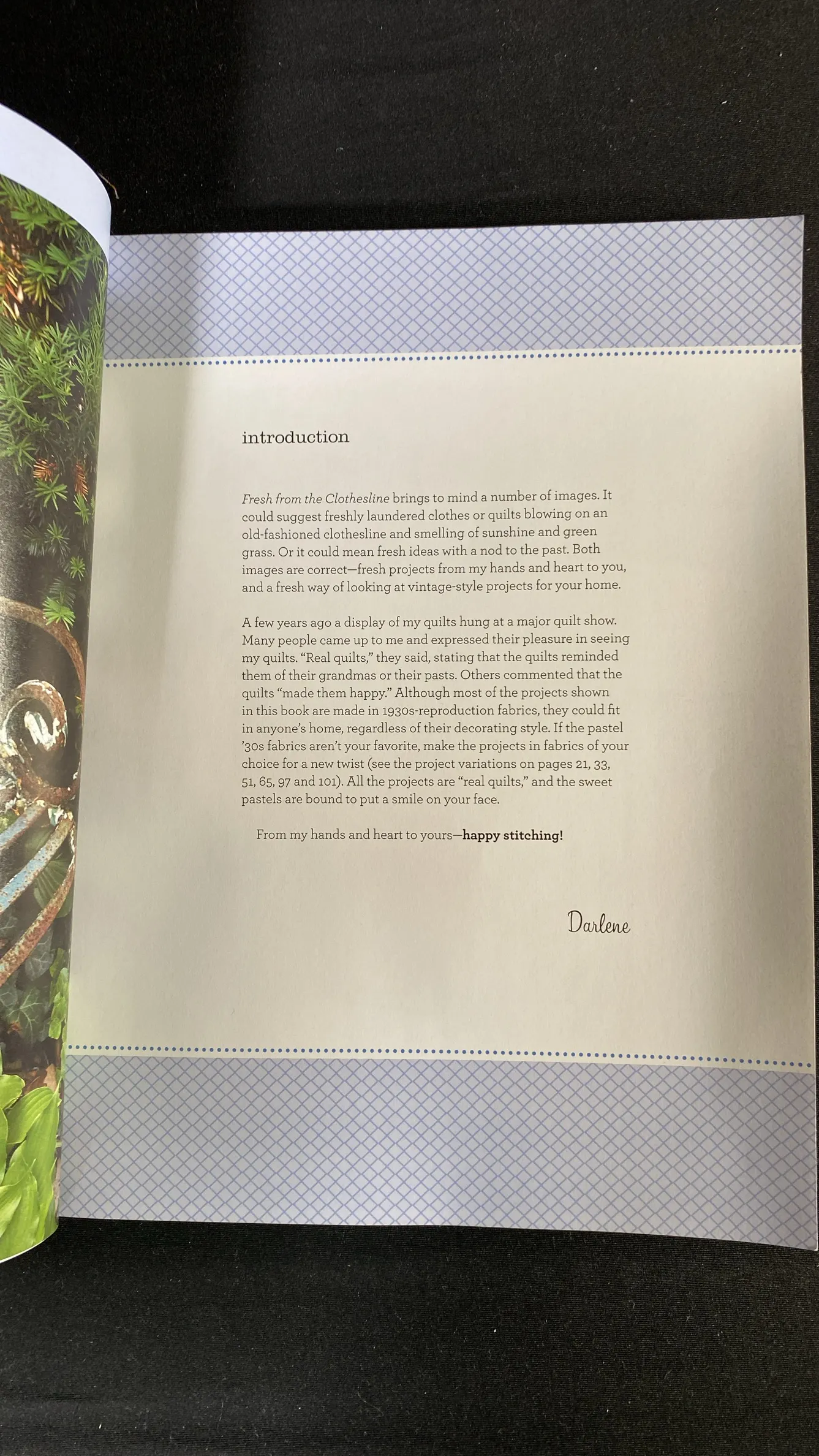 introduction

Fresh from the Clothesline brings to mind a number of images. It could suggest freshly laundered clothes or quilts blowing on an old-fashioned clothesline and smelling of sunshine and green grass. Or it could mean fresh ideas with a nod to the past. Both images are correct—fresh projects from my hands and heart to you, and a fresh way of looking at vintage-style projects for your home.

A few years ago a display of my quilts hung at a major quilt show. Many people came up to me and expressed their pleasure in seeing my quilts. "Real quilts," they said, stating that the quilts reminded them of their grandmas or their pasts. Others commented that the quilts "made them happy." Although most of the projects shown in this book are made in 1930s-reproduction fabrics, they could fit in anyone's home, regardless of their decorating style. If the pastel '30s fabrics aren't your favorite, make the projects in fabrics of your choice for a new twist (see the project variations on pages 21, 33, 51, 65, 97 and 101). All the projects are "real quilts," and the sweet pastels are bound to put a smile on your face.

From my hands and heart to yours—happy stitching!

Darlene